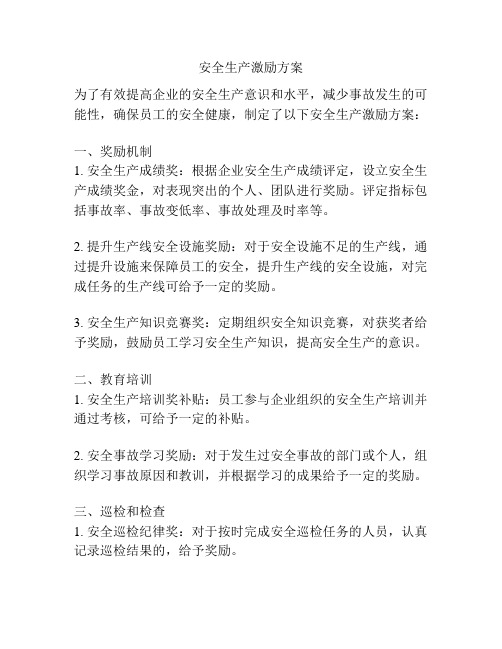 安全生产激励方案

为了有效提高企业的安全生产意识和水平，减少事故发生的可能性，确保员工的安全健康，制定了以下安全生产激励方案：

一、奖励机制
1. 安全生产成绩奖：根据企业安全生产成绩评定，设立安全生产成绩奖金，对表现突出的个人、团队进行奖励。评定指标包括事故率、事故变低率、事故处理及时率等。

2. 提升生产线安全设施奖励：对于安全设施不足的生产线，通过提升设施来保障员工的安全，提升生产线的安全设施，对完成任务的生产线可给予一定的奖励。

3. 安全生产知识竞赛奖：定期组织安全知识竞赛，对获奖者给予奖励，鼓励员工学习安全生产知识，提高安全生产的意识。

二、教育培训
1. 安全生产培训奖补贴：员工参与企业组织的安全生产培训并通过考核，可给予一定的补贴。

2. 安全事故学习奖励：对于发生过安全事故的部门或个人，组织学习事故原因和教训，并根据学习的成果给予一定的奖励。

三、巡检和检查
1. 安全巡检纪律奖：对于按时完成安全巡检任务的人员，认真记录巡检结果的，给予奖励。